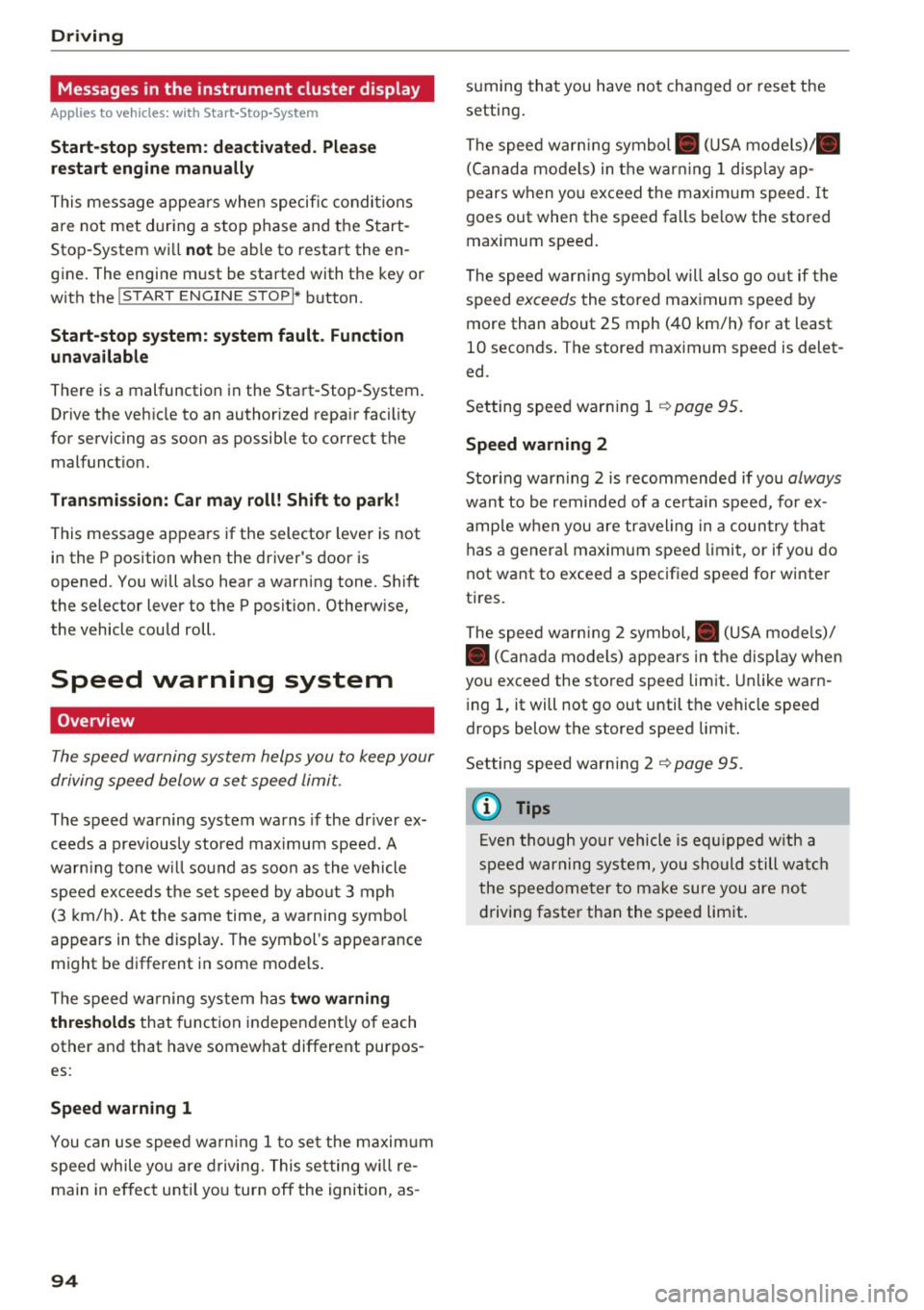 Driving

Messages in the instrument cluster display

Applies to vehicles: with Start-Stop-System

Start-stop system: deactivated. Please restart engine manually

This message appears when specific conditions are not met during a stop phase and the Start-Stop-System will not be able to restart the engine. The engine must be started with the key or with the START ENGINE STOP* button.

Start-stop system: system fault. Function unavailable

There is a malfunction in the Start-Stop-System. Drive the vehicle to an authorized repair facility for servicing as soon as possible to correct the malfunction.

Transmission: Car may roll! Shift to park!

This message appears if the selector lever is not in the P position when the driver's door is opened. You will also hear a warning tone. Shift the selector lever to the P position. Otherwise, the vehicle could roll.

Speed warning system

Overview

The speed warning system helps you to keep your driving speed below a set speed limit.

The speed warning system warns if the driver exceeds a previously stored maximum speed. A warning tone will sound as soon as the vehicle speed exceeds the set speed by about 3 mph (3 km/h). At the same time, a warning symbol appears in the display. The symbol's appearance might be different in some models.

The speed warning system has two warning thresholds that function independently of each other and that have somewhat different purposes:

Speed warning 1

You can use speed warning 1 to set the maximum speed while you are driving. This setting will remain in effect until you turn off the ignition, assuming that you have not changed or reset the setting.

The speed warning symbol (USA models)/ (Canada models) in the warning 1 display appears when you exceed the maximum speed. It goes out when the speed falls below the stored maximum speed.

The speed warning symbol will also go out if the speed exceeds the stored maximum speed by more than about 25 mph (40 km/h) for at least 10 seconds. The stored maximum speed is deleted.

Setting speed warning 1 ⇨ page 95.

Speed warning 2

Storing warning 2 is recommended if you always want to be reminded of a certain speed, for example when you are traveling in a country that has a general maximum speed limit, or if you do not want to exceed a specified speed for winter tires.

The speed warning 2 symbol, (USA models)/ (Canada models) appears in the display when you exceed the stored speed limit. Unlike warning 1, it will not go out until the vehicle speed drops below the stored speed limit.

Setting speed warning 2 ⇨ page 95.

Tips

Even though your vehicle is equipped with a speed warning system, you should still watch the speedometer to make sure you are not driving faster than the speed limit.

94

carmanualsonline.info